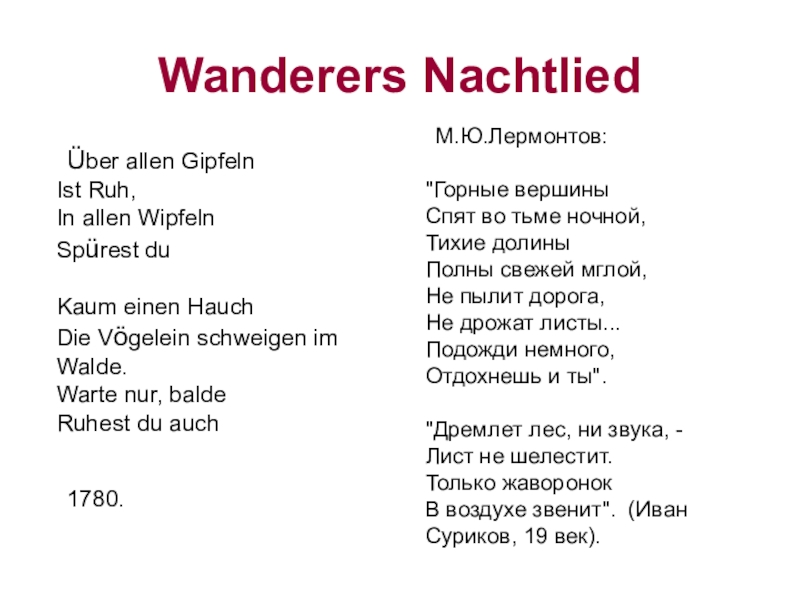 Wanderers Nachtlied

Über allen Gipfeln
Ist Ruh,
In allen Wipfeln
Spürest du

Kaum einen Hauch
Die Vögelein schweigen im Walde.
Warte nur, balde
Ruhest du auch

1780.

М.Ю.Лермонтов:

"Горные вершины
Спят во тьме ночной,
Тихие долины
Полны свежей мглой,
Не пылит дорога,
Не дрожат листы...
Подожди немного,
Отдохнешь и ты".

"Дремлет лес, ни звука, -
Лист не шелестит.
Только жаворонок
В воздухе звенит". (Иван Суриков, 19 век).